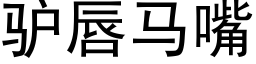 驴唇马嘴